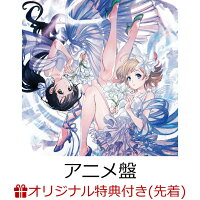 アニメ盤

オリジナル特典付き(先着)